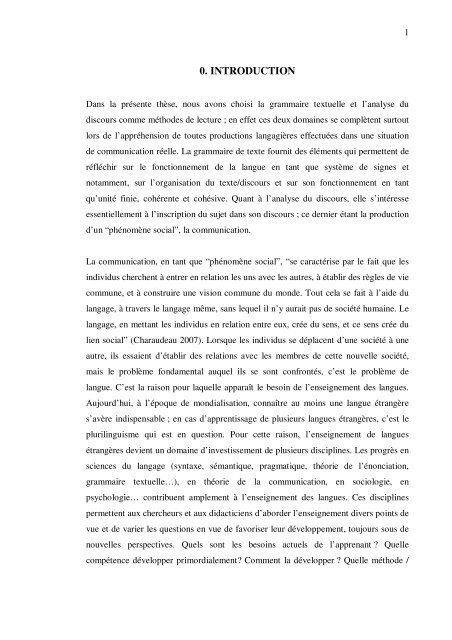 1

0. INTRODUCTION

Dans la présente thèse, nous avons choisi la grammaire textuelle et l'analyse du discours comme méthodes de lecture ; en effet ces deux domaines se complètent surtout lors de l'appréhension de toutes productions langagières effectuées dans une situation de communication réelle. La grammaire de texte fournit des éléments qui permettent de réfléchir sur le fonctionnement de la langue en tant que système de signes et notamment, sur l'organisation du texte/discours et sur son fonctionnement en tant qu'unité finie, cohérente et cohésive. Quant à l'analyse du discours, elle s'intéresse essentiellement à l'inscription du sujet dans son discours ; ce dernier étant la production d'un "phénomène social", la communication.

La communication, en tant que "phénomène social", "se caractérise par le fait que les individus cherchent à entrer en relation les uns avec les autres, à établir des règles de vie commune, et à construire une vision commune du monde. Tout cela se fait à l'aide du langage, à travers le langage même, sans lequel il n'y aurait pas de société humaine. Le langage, en mettant les individus en relation entre eux, crée du sens, et ce sens crée du lien social" (Charaudeau 2007). Lorsque les individus se déplacent d'une société à une autre, ils essaient d'établir des relations avec les membres de cette nouvelle société, mais le problème fondamental auquel ils se sont confrontés, c'est le problème de langue. C'est la raison pour laquelle apparaît le besoin de l'enseignement des langues. Aujourd'hui, à l'époque de mondialisation, connaître au moins une langue étrangère s'avère indispensable ; en cas d'apprentissage de plusieurs langues étrangères, c'est le plurilinguisme qui est en question. Pour cette raison, l'enseignement de langues étrangères devient un domaine d'investissement de plusieurs disciplines. Les progrès en sciences du langage (syntaxe, sémantique, pragmatique, théorie de l'énonciation, grammaire textuelle…), en théorie de la communication, en sociologie, en psychologie… contribuent amplement à l'enseignement des langues. Ces disciplines permettent aux chercheurs et aux didacticiens d'aborder l'enseignement divers points de vue et de varier les questions en vue de favoriser leur développement, toujours sous de nouvelles perspectives. Quels sont les besoins actuels de l'apprenant ? Quelle compétence développer primordialement? Comment la développer ? Quelle méthode /